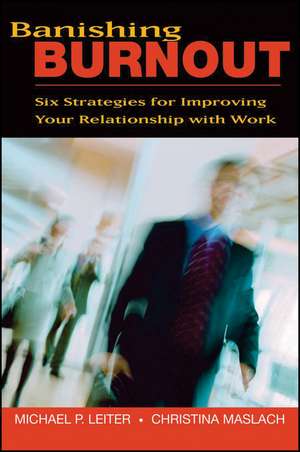 Banishing
BURNOUT

Six Strategies for Improving Your Relationship with Work

MICHAEL P. LEITER • CHRISTINA MASLACH